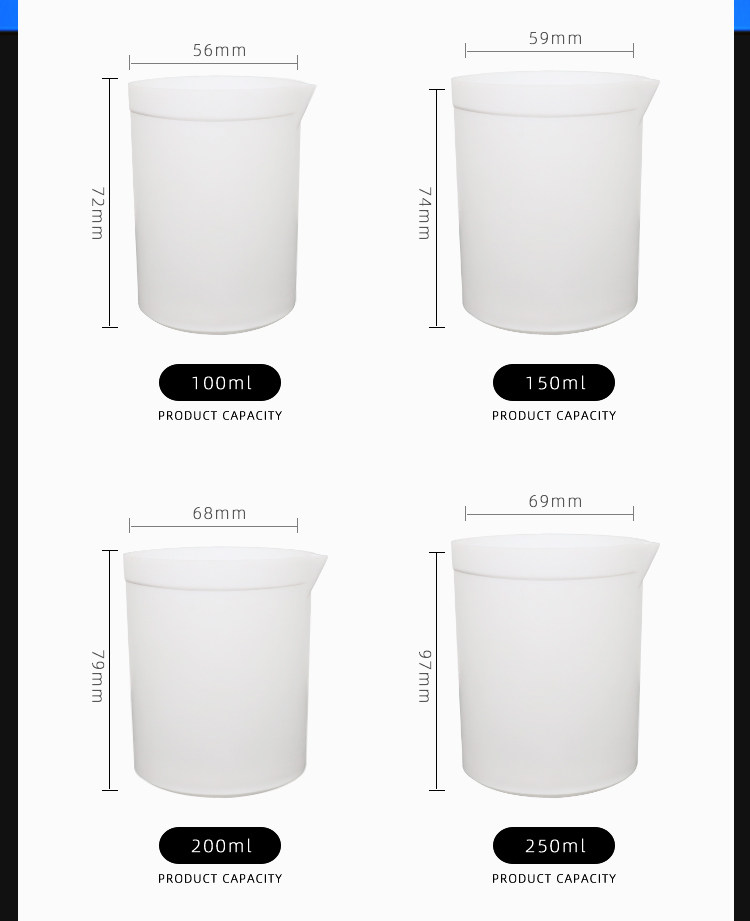 56mm

72mm

100ml

PRODUCT CAPACITY

59mm

74mm

150ml

PRODUCT CAPACITY

68mm

79mm

200ml

PRODUCT CAPACITY

69mm

97mm

250ml

PRODUCT CAPACITY